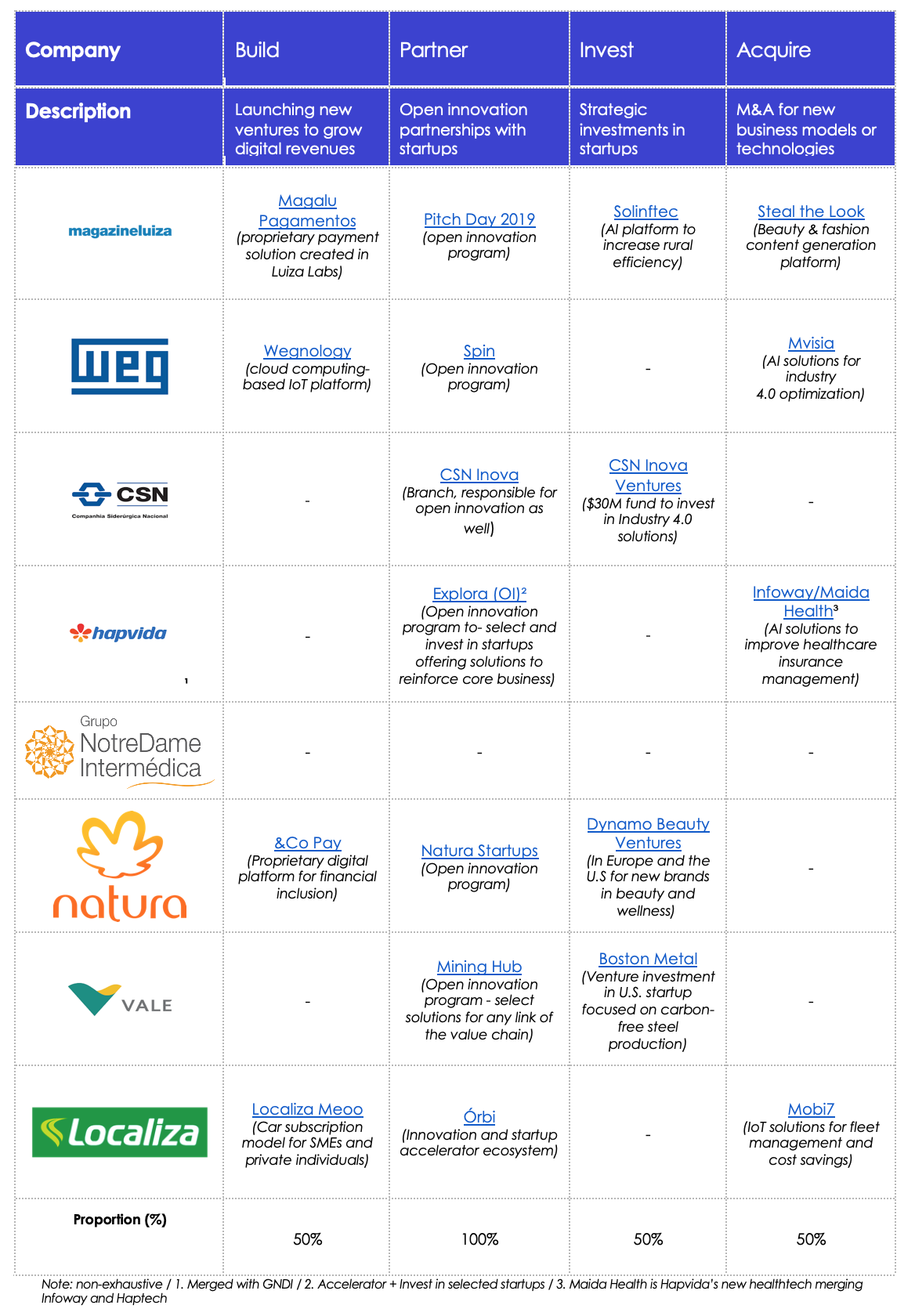 | Company | Build | Partner | Invest | Acquire |
|---|---|---|---|---|
| Description | Launching new ventures to grow digital revenues | Open innovation partnerships with startups | Strategic investments in startups | M&A for new business models or technologies |
| magazineluiza | Magalu Pagamentos (proprietary payment solution created in Luiza Labs) | Pitch Day 2019 (open innovation program) | Solinftec (AI platform to increase rural efficiency) | Steal the Look (Beauty & fashion content generation platform) |
| weg | Wegnology (cloud computing-based IoT platform) | Spin (Open innovation program) | - | Mvisia (AI solutions for industry 4.0 optimization) |
| CSN Companhia Siderúrgica Nacional | - | CSN Inova (Branch, responsible for open innovation as well) | CSN Inova Ventures ($30M fund to invest in Industry 4.0 solutions) | - |
| hapvida ¹ | - | Explora (OI)² (Open innovation program to- select and invest in startups offering solutions to reinforce core business) | - | Infoway/Maida Health³ (AI solutions to improve healthcare insurance management) |
| Grupo NotreDame Intermédica | - | - | - | - |
| natura | &Co Pay (Proprietary digital platform for financial inclusion) | Natura Startups (Open innovation program) | Dynamo Beauty Ventures (In Europe and the U.S for new brands in beauty and wellness) | - |
| VALE | - | Mining Hub (Open innovation program - select solutions for any link of the value chain) | Boston Metal (Venture investment in U.S. startup focused on carbon-free steel production) | - |
| Localiza | Localiza Meoo (Car subscription model for SMEs and private individuals) | Órbi (Innovation and startup accelerator ecosystem) | - | Mobi7 (IoT solutions for fleet management and cost savings) |
| Proportion (%) | 50% | 100% | 50% | 50% |

Note: non-exhaustive / 1. Merged with GNDI / 2. Accelerator + Invest in selected startups / 3. Maida Health is Hapvida's new healthtech merging Infoway and Haptech